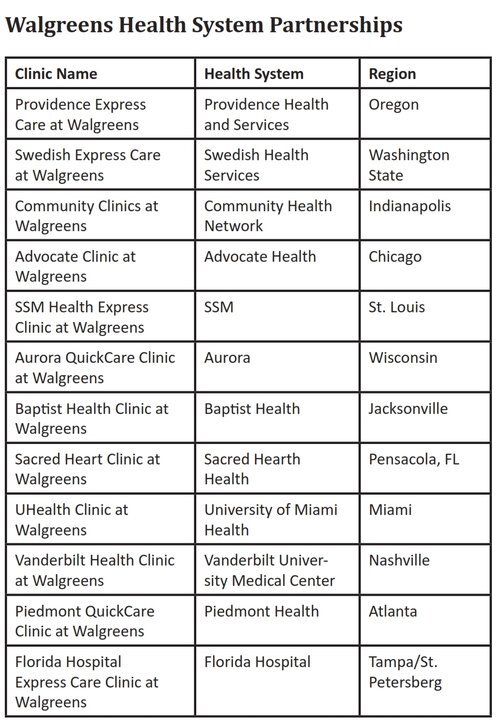 Walgreens Health System Partnerships

| Clinic Name | Health System | Region |
|---|---|---|
| Providence Express Care at Walgreens | Providence Health and Services | Oregon |
| Swedish Express Care at Walgreens | Swedish Health Services | Washington State |
| Community Clinics at Walgreens | Community Health Network | Indianapolis |
| Advocate Clinic at Walgreens | Advocate Health | Chicago |
| SSM Health Express Clinic at Walgreens | SSM | St. Louis |
| Aurora QuickCare Clinic at Walgreens | Aurora | Wisconsin |
| Baptist Health Clinic at Walgreens | Baptist Health | Jacksonville |
| Sacred Heart Clinic at Walgreens | Sacred Hearth Health | Pensacola, FL |
| UHealth Clinic at Walgreens | University of Miami Health | Miami |
| Vanderbilt Health Clinic at Walgreens | Vanderbilt University Medical Center | Nashville |
| Piedmont QuickCare Clinic at Walgreens | Piedmont Health | Atlanta |
| Florida Hospital Express Care Clinic at Walgreens | Florida Hospital | Tampa/St. Petersberg |